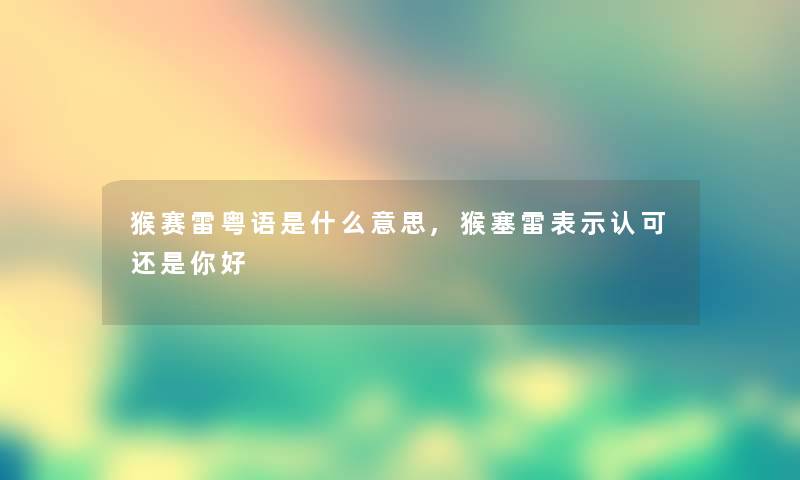 猴赛雷粤语是什么意思，猴塞雷表示认可还是你好